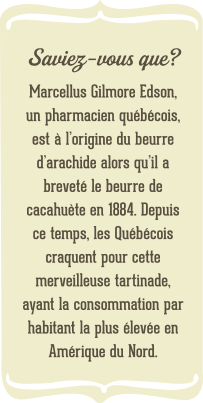 Saviez-vous que?

Marcellus Gilmore Edson, un pharmacien québécois, est à l'origine du beurre d'arachide alors qu'il a breveté le beurre de cacahuète en 1884. Depuis ce temps, les Québécois craquent pour cette merveilleuse tartinade, ayant la consommation par habitant la plus élevée en Amérique du Nord.